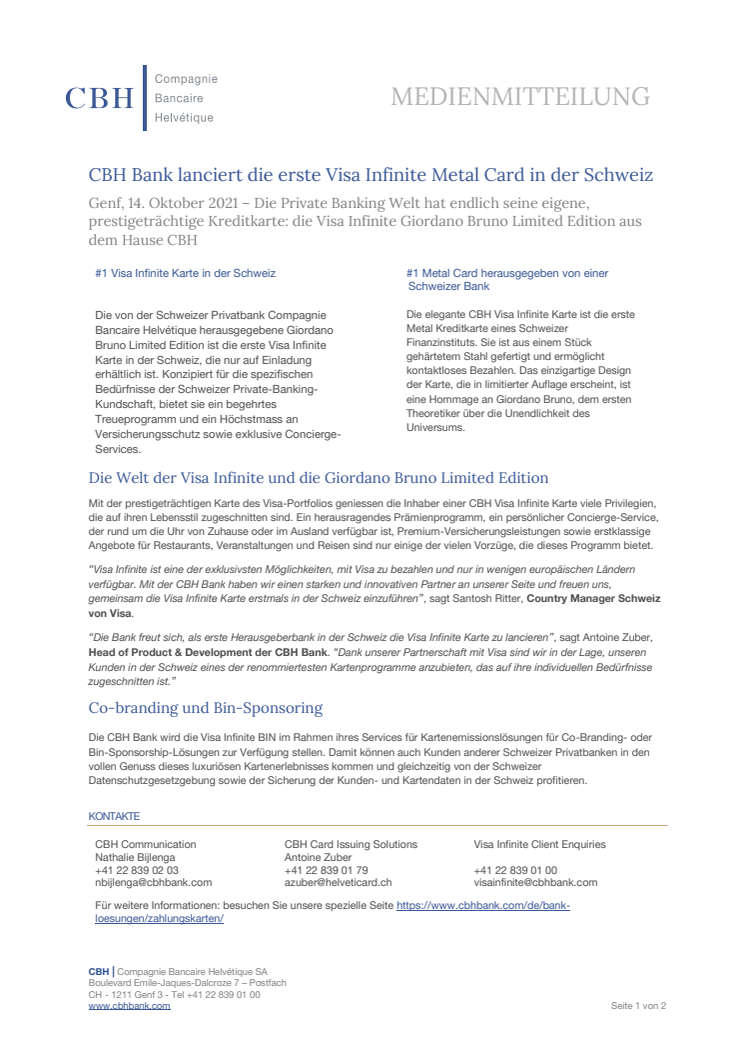 CBH Compagnie Bancaire Helvétique

MEDIENMITTEILUNG

CBH Bank lanciert die erste Visa Infinite Metal Card in der Schweiz

Genf, 14. Oktober 2021 – Die Private Banking Welt hat endlich seine eigene, prestigeträchtige Kreditkarte: die Visa Infinite Giordano Bruno Limited Edition aus dem Hause CBH

#1 Visa Infinite Karte in der Schweiz

Die von der Schweizer Privatbank Compagnie Bancaire Helvétique herausgegebene Giordano Bruno Limited Edition ist die erste Visa Infinite Karte in der Schweiz, die nur auf Einladung erhältlich ist. Konzipiert für die spezifischen Bedürfnisse der Schweizer Private-Banking-Kundschaft, bietet sie ein begehrtes Treueprogramm und ein Höchstmass an Versicherungsschutz sowie exklusive Concierge-Services.

#1 Metal Card herausgegeben von einer Schweizer Bank

Die elegante CBH Visa Infinite Karte ist die erste Metal Kreditkarte eines Schweizer Finanzinstituts. Sie ist aus einem Stück gehärtetem Stahl gefertigt und ermöglicht kontaktloses Bezahlen. Das einzigartige Design der Karte, die in limitierter Auflage erscheint, ist eine Hommage an Giordano Bruno, dem ersten Theoretiker über die Unendlichkeit des Universums.

Die Welt der Visa Infinite und die Giordano Bruno Limited Edition

Mit der prestigeträchtigen Karte des Visa-Portfolios geniessen die Inhaber einer CBH Visa Infinite Karte viele Privilegien, die auf ihren Lebensstil zugeschnitten sind. Ein herausragendes Prämienprogramm, ein persönlicher Concierge-Service, der rund um die Uhr von Zuhause oder im Ausland verfügbar ist, Premium-Versicherungsleistungen sowie erstklassige Angebote für Restaurants, Veranstaltungen und Reisen sind nur einige der vielen Vorzüge, die dieses Programm bietet.

"Visa Infinite ist eine der exklusivsten Möglichkeiten, mit Visa zu bezahlen und nur in wenigen europäischen Ländern verfügbar. Mit der CBH Bank haben wir einen starken und innovativen Partner an unserer Seite und freuen uns, gemeinsam die Visa Infinite Karte erstmals in der Schweiz einzuführen", sagt Santosh Ritter, Country Manager Schweiz von Visa.

"Die Bank freut sich, als erste Herausgeberbank in der Schweiz die Visa Infinite Karte zu lancieren", sagt Antoine Zuber, Head of Product & Development der CBH Bank. "Dank unserer Partnerschaft mit Visa sind wir in der Lage, unseren Kunden in der Schweiz eines der renommiertesten Kartenprogramme anzubieten, das auf ihre individuellen Bedürfnisse zugeschnitten ist."

Co-branding und Bin-Sponsoring

Die CBH Bank wird die Visa Infinite BIN im Rahmen ihres Services für Kartenemissionslösungen für Co-Branding- oder Bin-Sponsorship-Lösungen zur Verfügung stellen. Damit können auch Kunden anderer Schweizer Privatbanken in den vollen Genuss dieses luxuriösen Kartenerlebnisses kommen und gleichzeitig von der Schweizer Datenschutzgesetzgebung sowie der Sicherung der Kunden- und Kartendaten in der Schweiz profitieren.

KONTAKTE

CBH Communication
Nathalie Bijlenga
+41 22 839 02 03
nbijlenga@cbhbank.com

CBH Card Issuing Solutions
Antoine Zuber
+41 22 839 01 79
azuber@helveticard.ch

Visa Infinite Client Enquiries
+41 22 839 01 00
visainfinite@cbhbank.com

Für weitere Informationen: besuchen Sie unsere spezielle Seite https://www.cbhbank.com/de/bank-loesungen/zahlungskarten/

CBH | Compagnie Bancaire Helvétique SA
Boulevard Emile-Jaques-Dalcroze 7 – Postfach
CH - 1211 Genf 3 - Tel +41 22 839 01 00
www.cbhbank.com

Seite 1 von 2